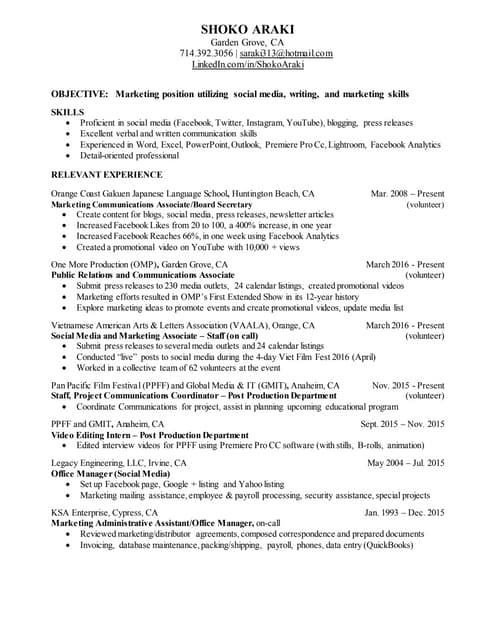 SHOKO ARAKI
Garden Grove, CA
714.392.3056 | saraki313@hotmail.com
LinkedIn.com/in/ShokoAraki

OBJECTIVE: Marketing position utilizing social media, writing, and marketing skills

SKILLS
• Proficient in social media (Facebook, Twitter, Instagram, YouTube), blogging, press releases
• Excellent verbal and written communication skills
• Experienced in Word, Excel, PowerPoint, Outlook, Premiere Pro Cc, Lightroom, Facebook Analytics
• Detail-oriented professional

RELEVANT EXPERIENCE

Orange Coast Gakuen Japanese Language School, Huntington Beach, CA Mar. 2008 – Present
Marketing Communications Associate/Board Secretary (volunteer)
• Create content for blogs, social media, press releases, newsletter articles
• Increased Facebook Likes from 20 to 100, a 400% increase, in one year
• Increased Facebook Reaches 66%, in one week using Facebook Analytics
• Created a promotional video on YouTube with 10,000 + views

One More Production (OMP), Garden Grove, CA March 2016 - Present
Public Relations and Communications Associate (volunteer)
• Submit press releases to 230 media outlets, 24 calendar listings, created promotional videos
• Marketing efforts resulted in OMP's First Extended Show in its 12-year history
• Explore marketing ideas to promote events and create promotional videos, update media list

Vietnamese American Arts & Letters Association (VAALA), Orange, CA March 2016 - Present
Social Media and Marketing Associate – Staff (on call) (volunteer)
• Submit press releases to several media outlets and 24 calendar listings
• Conducted "live" posts to social media during the 4-day Viet Film Fest 2016 (April)
• Worked in a collective team of 62 volunteers at the event

Pan Pacific Film Festival (PPFF) and Global Media & IT (GMIT), Anaheim, CA Nov. 2015 - Present
Staff, Project Communications Coordinator – Post Production Department (volunteer)
• Coordinate Communications for project, assist in planning upcoming educational program

PPFF and GMIT, Anaheim, CA Sept. 2015 – Nov. 2015
Video Editing Intern – Post Production Department
• Edited interview videos for PPFF using Premiere Pro CC software (with stills, B-rolls, animation)

Legacy Engineering, LLC, Irvine, CA May 2004 – Jul. 2015
Office Manager (Social Media)
• Set up Facebook page, Google + listing and Yahoo listing
• Marketing mailing assistance, employee & payroll processing, security assistance, special projects

KSA Enterprise, Cypress, CA Jan. 1993 – Dec. 2015
Marketing Administrative Assistant/Office Manager, on-call
• Reviewed marketing/distributor agreements, composed correspondence and prepared documents
• Invoicing, database maintenance, packing/shipping, payroll, phones, data entry (QuickBooks)